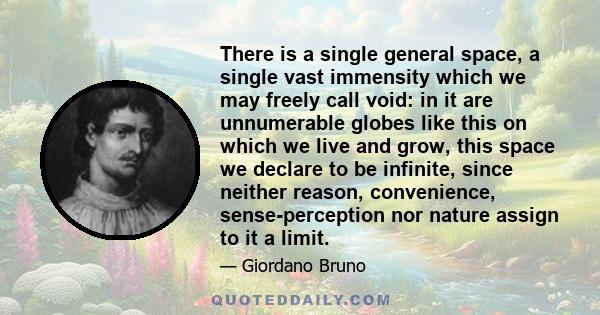 There is a single general space, a single vast immensity which we may freely call void: in it are unnumerable globes like this on which we live and grow, this space we declare to be infinite, since neither reason, convenience, sense-perception nor nature assign to it a limit.

— Giordano Bruno

QUOTEDDAILY.COM